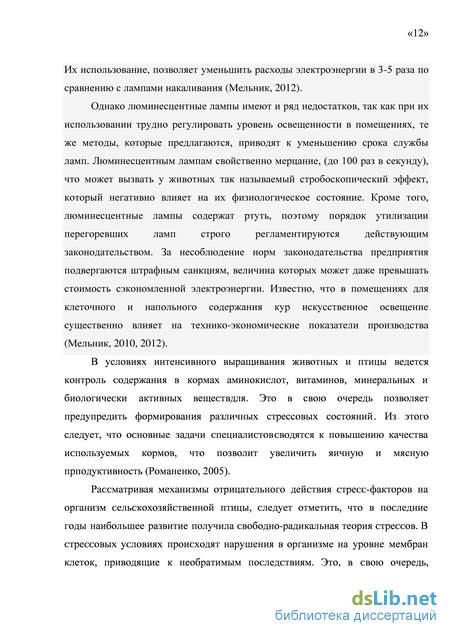 «12»

Их использование, позволяет уменьшить расходы электроэнергии в 3-5 раза по сравнению с лампами накаливания (Мельник, 2012).

Однако люминесцентные лампы имеют и ряд недостатков, так как при их использовании трудно регулировать уровень освещенности в помещениях, те же методы, которые предлагаются, приводят к уменьшению срока службы ламп. Люминесцентным лампам свойственно мерцание, (до 100 раз в секунду), что может вызвать у животных так называемый стробоскопический эффект, который негативно влияет на их физиологическое состояние. Кроме того, люминесцентные лампы содержат ртуть, поэтому порядок утилизации перегоревших ламп строго регламентируются действующим законодательством. За несоблюдение норм законодательства предприятия подвергаются штрафным санкциям, величина которых может даже превышать стоимость сэкономленной электроэнергии. Известно, что в помещениях для клеточного и напольного содержания кур искусственное освещение существенно влияет на технико-экономические показатели производства (Мельник, 2010, 2012).

В условиях интенсивного выращивания животных и птицы ведется контроль содержания в кормах аминокислот, витаминов, минеральных и биологически активных веществдля. Это в свою очередь позволяет предупредить формирования различных стрессовых состояний. Из этого следует, что основные задачи специалистовсводятся к повышению качества используемых кормов, что позволит увеличить яичную и мясную прподуктивность (Романенко, 2005).

Рассматривая механизмы отрицательного действия стресс-факторов на организм сельскохозяйственной птицы, следует отметить, что в последние годы наибольшее развитие получила свободно-радикальная теория стрессов. В стрессовых условиях происходят нарушения в организме на уровне мембран клеток, приводящие к необратимым последствиям. Это, в свою очередь,

dsLib.net
библиотека диссертаций